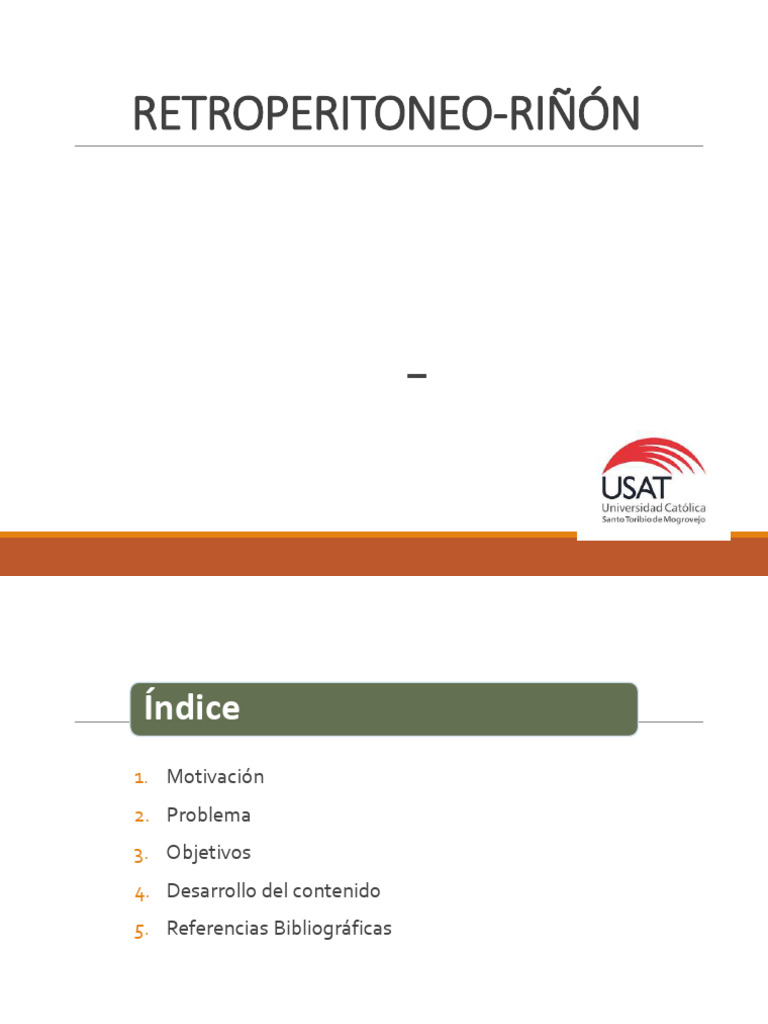 RETROPERITONEO-RIÑÓN

–

USAT
Universidad Católica
Santo Toribio de Mogrovejo

Índice

1. Motivación
2. Problema
3. Objetivos
4. Desarrollo del contenido
5. Referencias Bibliográficas